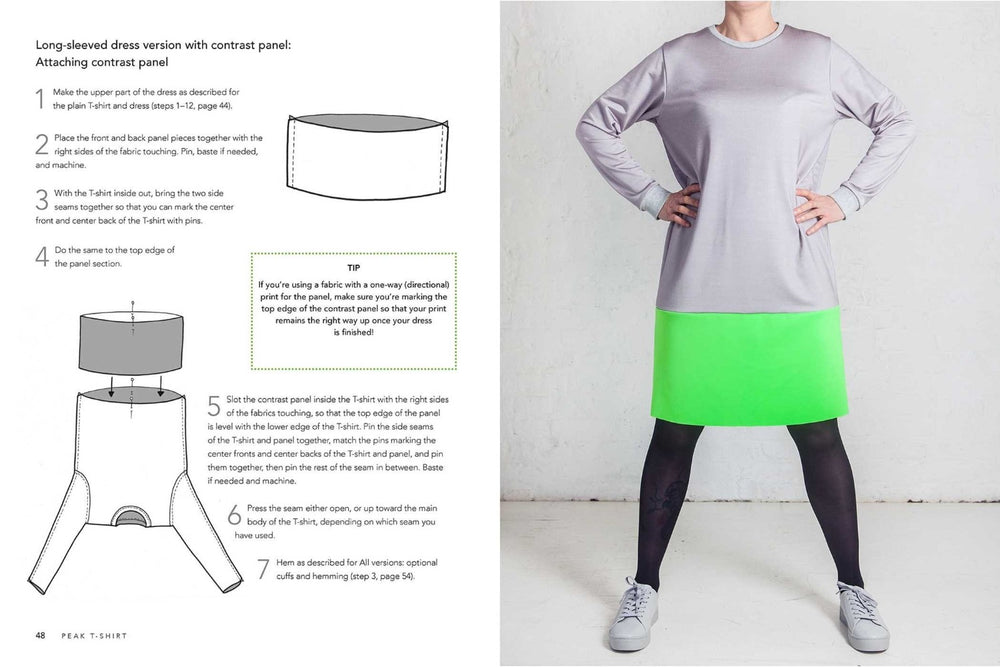 Long-sleeved dress version with contrast panel: Attaching contrast panel

1 Make the upper part of the dress as described for the plain T-shirt and dress (steps 1–12, page 44).

2 Place the front and back panel pieces together with the right sides of the fabric touching. Pin, baste if needed, and machine.

3 With the T-shirt inside out, bring the two side seams together so that you can mark the center front and center back of the T-shirt with pins.

4 Do the same to the top edge of the panel section.

TIP
If you're using a fabric with a one-way (directional) print for the panel, make sure you're marking the top edge of the contrast panel so that your print remains the right way up once your dress is finished!

5 Slot the contrast panel inside the T-shirt with the right sides of the fabrics touching, so that the top edge of the panel is level with the lower edge of the T-shirt. Pin the side seams of the T-shirt and panel together, match the pins marking the center fronts and center backs of the T-shirt and panel, and pin them together, then pin the rest of the seam in between. Baste if needed and machine.

6 Press the seam either open, or up toward the main body of the T-shirt, depending on which seam you have used.

7 Hem as described for All versions: optional cuffs and hemming (step 3, page 54).

48 PEAK T-SHIRT